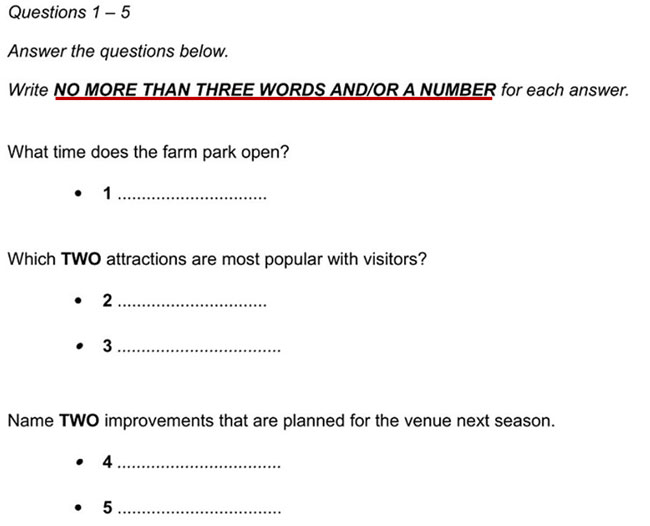 Questions 1 – 5

Answer the questions below.

Write NO MORE THAN THREE WORDS AND/OR A NUMBER for each answer.

What time does the farm park open?

• 1 ..............................

Which TWO attractions are most popular with visitors?

• 2 ..............................

• 3 ..............................

Name TWO improvements that are planned for the venue next season.

• 4 ..............................

• 5 ..............................